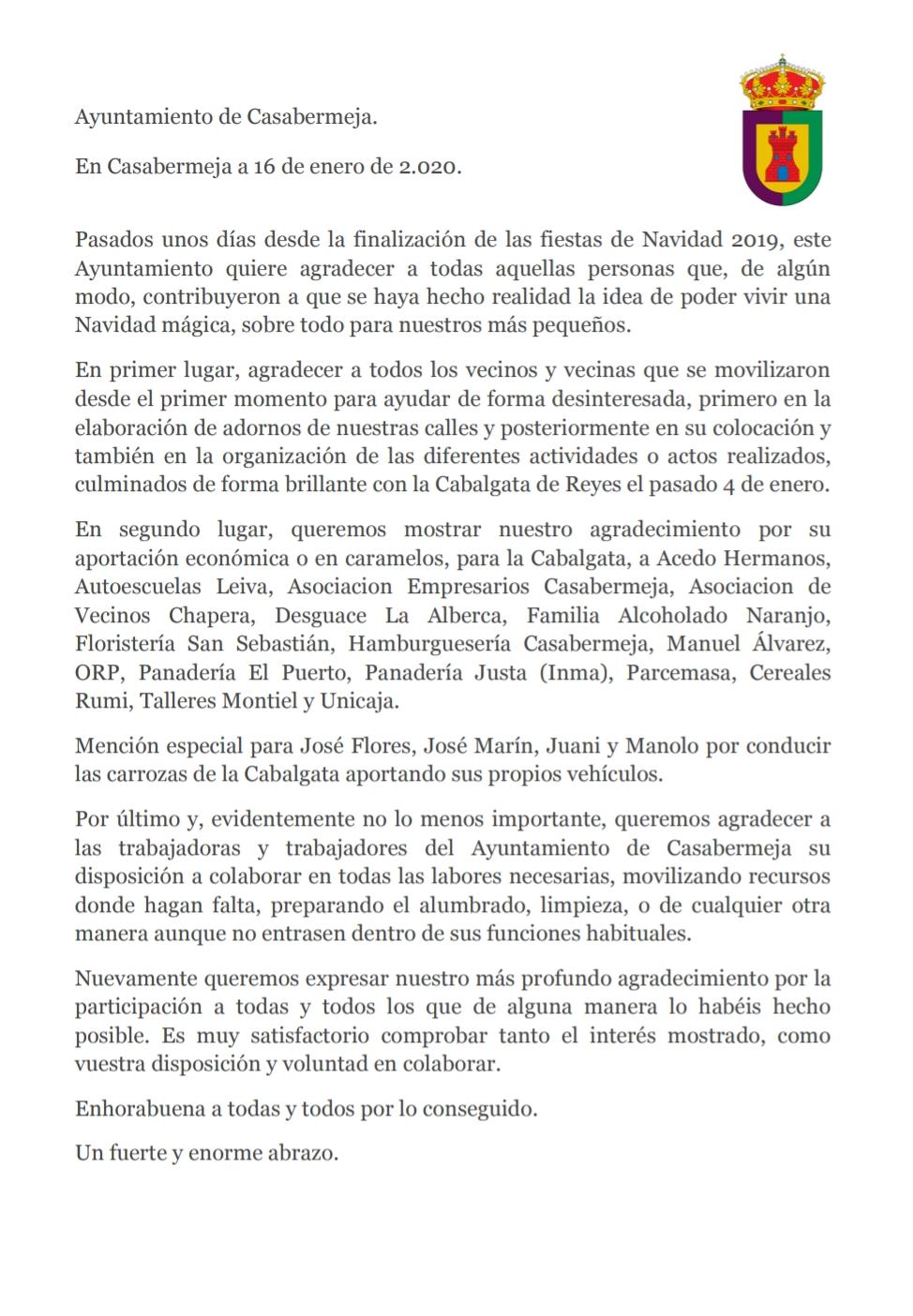 Ayuntamiento de Casabermeja.

En Casabermeja a 16 de enero de 2.020.

Pasados unos días desde la finalización de las fiestas de Navidad 2019, este Ayuntamiento quiere agradecer a todas aquellas personas que, de algún modo, contribuyeron a que se haya hecho realidad la idea de poder vivir una Navidad mágica, sobre todo para nuestros más pequeños.

En primer lugar, agradecer a todos los vecinos y vecinas que se movilizaron desde el primer momento para ayudar de forma desinteresada, primero en la elaboración de adornos de nuestras calles y posteriormente en su colocación y también en la organización de las diferentes actividades o actos realizados, culminados de forma brillante con la Cabalgata de Reyes el pasado 4 de enero.

En segundo lugar, queremos mostrar nuestro agradecimiento por su aportación económica o en caramelos, para la Cabalgata, a Acedo Hermanos, Autoescuelas Leiva, Asociacion Empresarios Casabermeja, Asociacion de Vecinos Chapera, Desguace La Alberca, Familia Alcoholado Naranjo, Floristería San Sebastián, Hamburguesería Casabermeja, Manuel Álvarez, ORP, Panadería El Puerto, Panadería Justa (Inma), Parcemasa, Cereales Rumi, Talleres Montiel y Unicaja.

Mención especial para José Flores, José Marín, Juani y Manolo por conducir las carrozas de la Cabalgata aportando sus propios vehículos.

Por último y, evidentemente no lo menos importante, queremos agradecer a las trabajadoras y trabajadores del Ayuntamiento de Casabermeja su disposición a colaborar en todas las labores necesarias, movilizando recursos donde hagan falta, preparando el alumbrado, limpieza, o de cualquier otra manera aunque no entrasen dentro de sus funciones habituales.

Nuevamente queremos expresar nuestro más profundo agradecimiento por la participación a todas y todos los que de alguna manera lo habéis hecho posible. Es muy satisfactorio comprobar tanto el interés mostrado, como vuestra disposición y voluntad en colaborar.

Enhorabuena a todas y todos por lo conseguido.

Un fuerte y enorme abrazo.